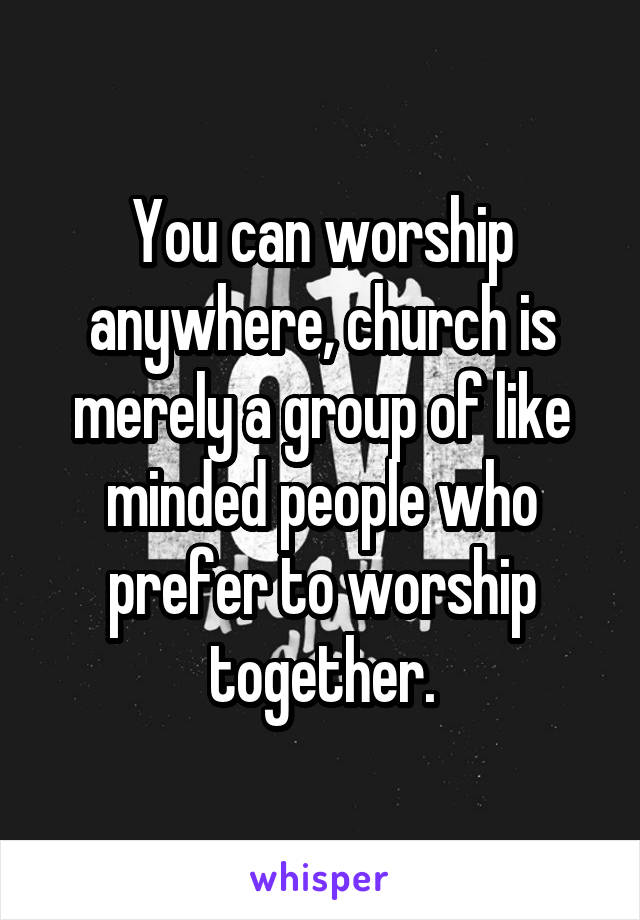 You can worship anywhere, church is merely a group of like minded people who prefer to worship together.

whisper